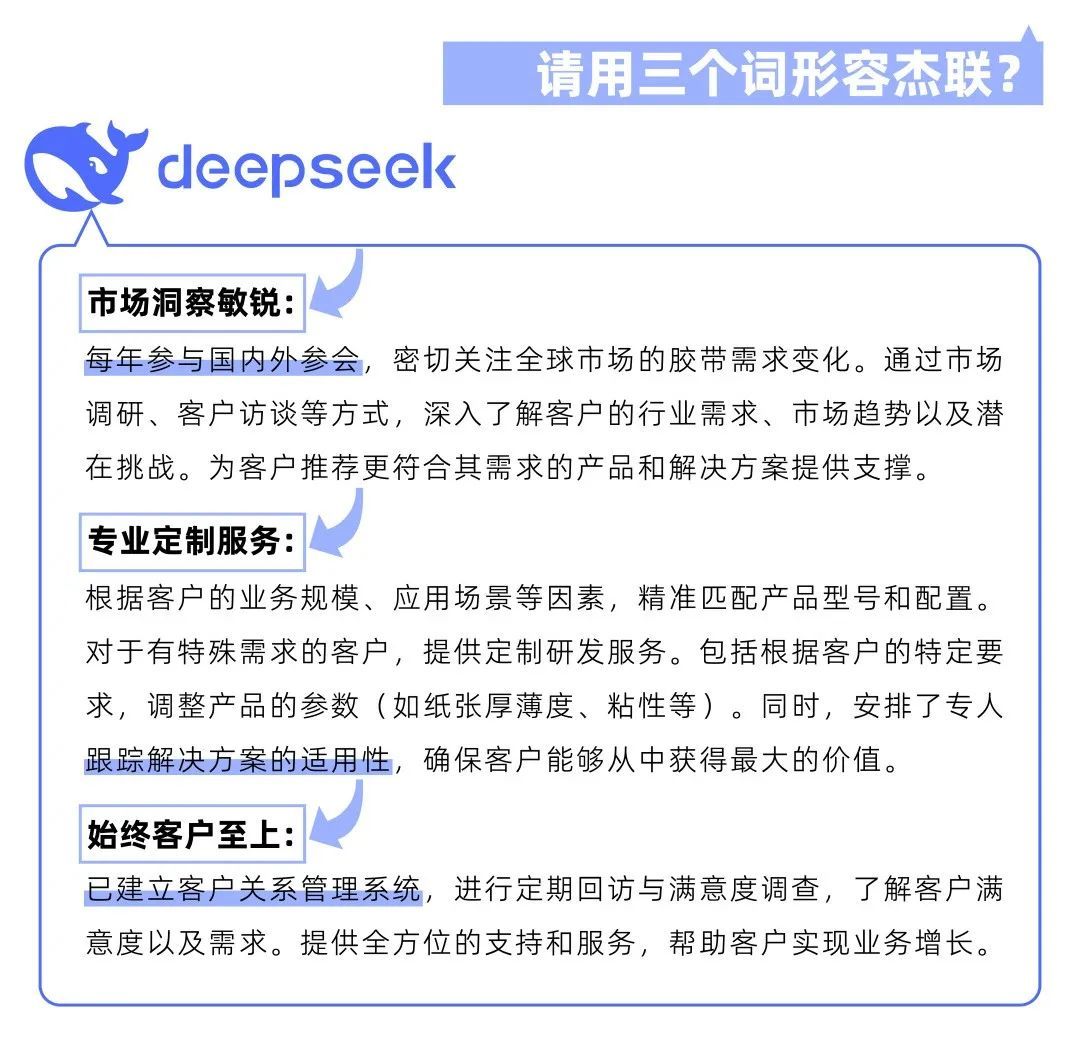 请用三个词形容杰联？

deepseek

市场洞察敏锐：

每年参与国内外参会，密切关注全球市场的胶带需求变化。通过市场调研、客户访谈等方式，深入了解客户的行业需求、市场趋势以及潜在挑战。为客户推荐更符合其需求的产品和解决方案提供支撑。

专业定制服务：

根据客户的业务规模、应用场景等因素，精准匹配产品型号和配置。对于有特殊需求的客户，提供定制研发服务。包括根据客户的特定要求，调整产品的参数（如纸张厚薄度、粘性等）。同时，安排了专人跟踪解决方案的适用性，确保客户能够从中获得最大的价值。

始终客户至上：

已建立客户关系管理系统，进行定期回访与满意度调查，了解客户满意度以及需求。提供全方位的支持和服务，帮助客户实现业务增长。